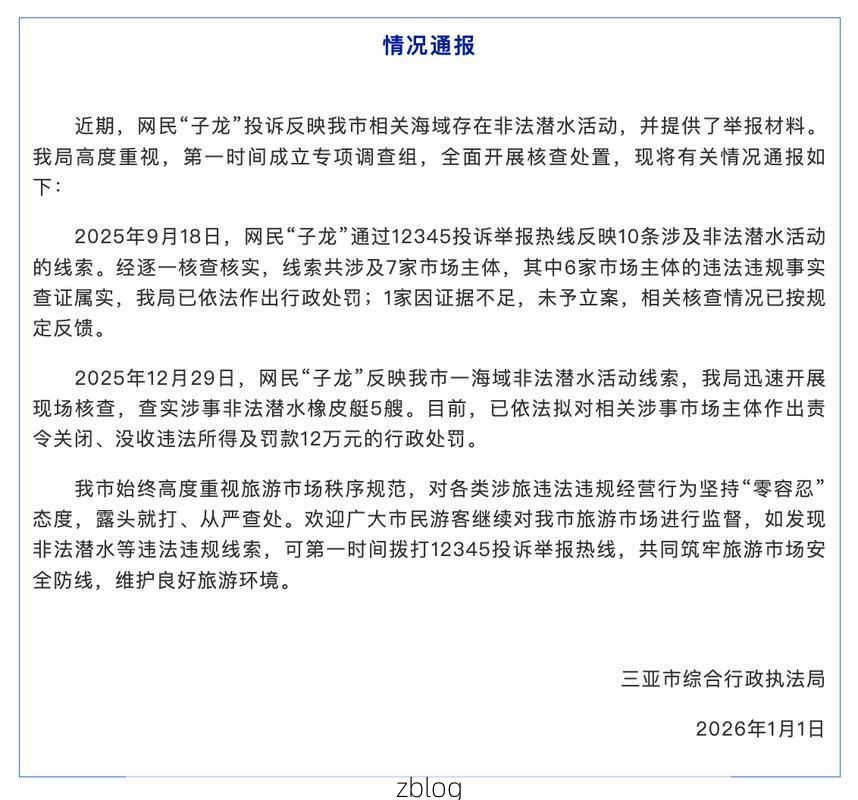 情况通报

近期，网民“子龙”投诉反映我市相关海域存在非法潜水活动，并提供了举报材料。我局高度重视，第一时间成立专项调查组，全面开展核查处置，现将有关情况通报如下：

2025年9月18日，网民“子龙”通过12345投诉举报热线反映10条涉及非法潜水活动的线索。经逐一核查核实，线索共涉及7家市场主体，其中6家市场主体的违法违规事实查证属实，我局已依法作出行政处罚；1家因证据不足，未予立案，相关核查情况已按规定反馈。

2025年12月29日，网民“子龙”反映我市一海域非法潜水活动线索，我局迅速开展现场核查，查实涉事非法潜水橡皮艇5艘。目前，已依法拟对相关涉事市场主体作出责令关闭、没收违法所得及罚款12万元的行政处罚。

我市始终高度重视旅游市场秩序规范，对各类涉旅违法违规经营行为坚持“零容忍”态度，露头就打、从严查处。欢迎广大市民游客继续对我市旅游市场进行监督，如发现非法潜水等违法违规线索，可第一时间拨打12345投诉举报热线，共同筑牢旅游市场安全防线，维护良好旅游环境。

三亚市综合行政执法局

2026年1月1日

zblog